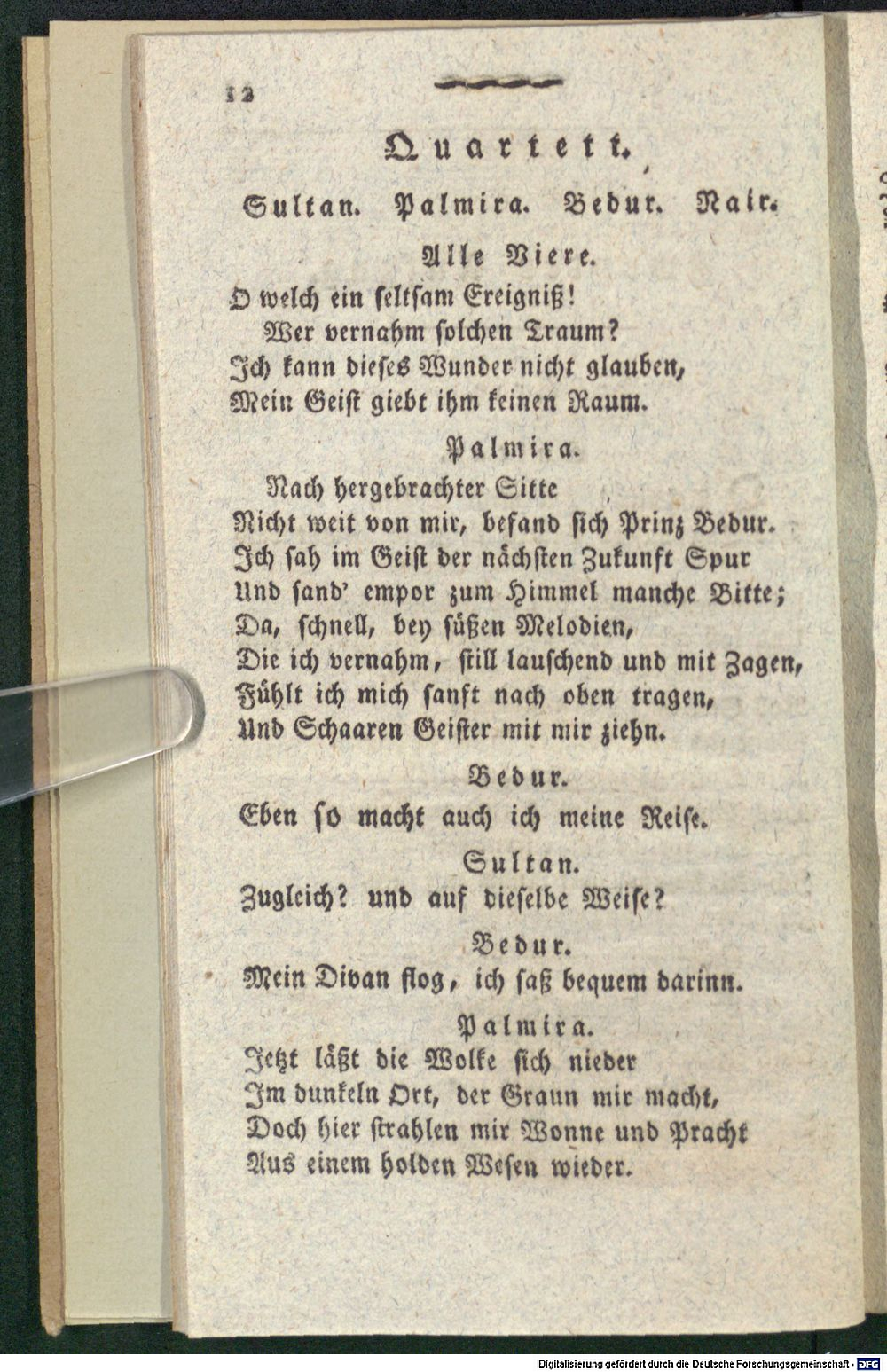 12

Quartett.

Sultan. Palmira. Bedur. Nair.

Alle Viere.

O welch ein seltsam Ereigniß!
Wer vernahm solchen Traum?
Ich kann dieses Wunder nicht glauben,
Mein Geist giebt ihm keinen Raum.

Palmira.

Nach hergebrachter Sitte
Nicht weit von mir, befand sich Prinz Bedur.
Ich sah im Geist der nächsten Zukunft Spur
Und sand' empor zum Himmel manche Bitte;
Da, schnell, bey süßen Melodien,
Die ich vernahm, still lauschend und mit Zagen,
Fühlt ich mich sanft nach oben tragen,
Und Schaaren Geister mit mir ziehn.

Bedur.

Eben so macht auch ich meine Reise.

Sultan.

Zugleich? und auf dieselbe Weise?

Bedur.

Mein Divan flog, ich saß bequem darinn.

Palmira.

Jetzt läßt die Wolke sich nieder
Im dunkeln Ort, der Graun mir macht,
Doch hier strahlen mir Wonne und Pracht
Aus einem holden Wesen wieder.

Digitalisierung gefördert durch die Deutsche Forschungsgemeinschaft - DFG